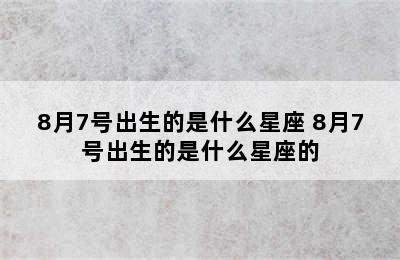 8月7号出生的是什么星座 8月7号出生的是什么星座的